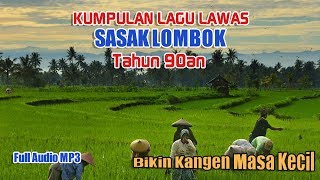 KUMPULAN LAGU LAWAS
SASAK LOMBOK
Tahun 90an

Full Audio MP3

Bikin Kangen Masa Kecil